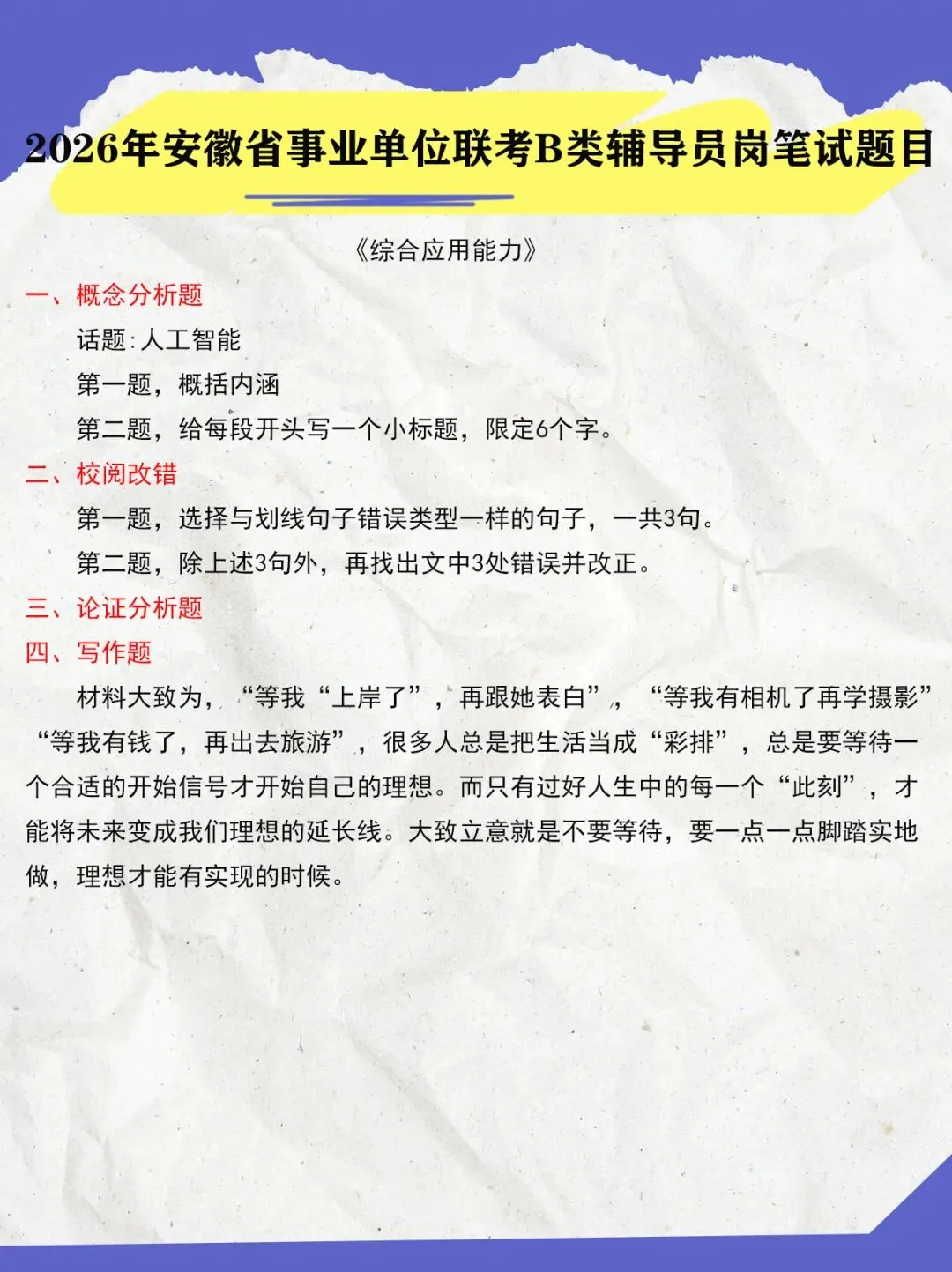 2026年安徽省事业单位联考B类辅导员岗笔试题目

《综合应用能力》

一、概念分析题

话题:人工智能

第一题，概括内涵

第二题，给每段开头写一个小标题，限定6个字。

二、校阅改错

第一题，选择与划线句子错误类型一样的句子，一共3句。

第二题，除上述3句外，再找出文中3处错误并改正。

三、论证分析题

四、写作题

材料大致为，“等我“上岸了”，再跟她表白”，“等我有相机了再学摄影”“等我有钱了，再出去旅游”，很多人总是把生活当成“彩排”，总是要等待一个合适的开始信号才开始自己的理想。而只有过好人生中的每一个“此刻”，才能将未来变成我们理想的延长线。大致立意就是不要等待，要一点一点脚踏实地做，理想才能有实现的时候。